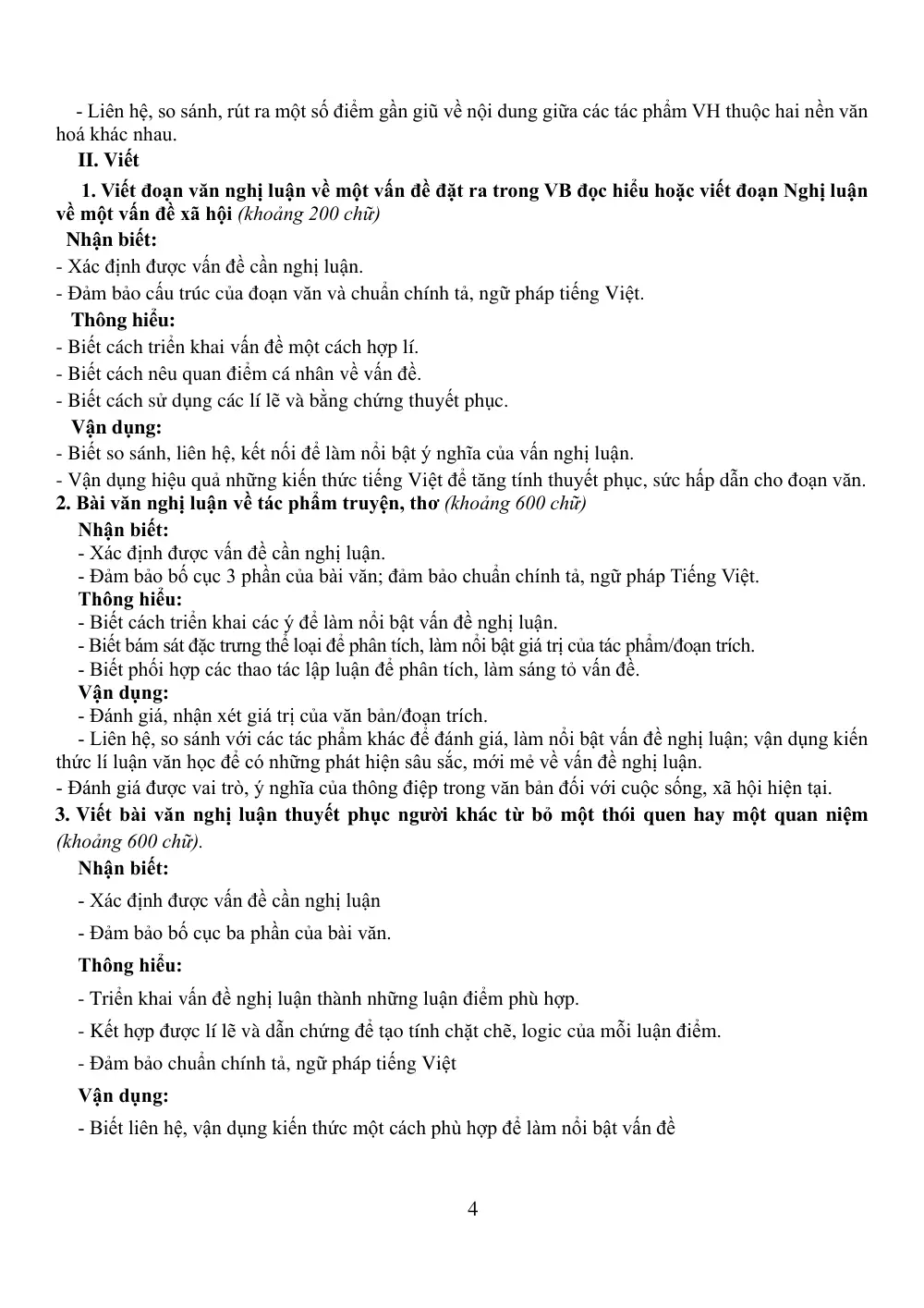 - Liên hệ, so sánh, rút ra một số điểm gần giũ về nội dung giữa các tác phẩm VH thuộc hai nền văn hoá khác nhau.

II. Viết

1. Viết đoạn văn nghị luận về một vấn đề đặt ra trong VB đọc hiểu hoặc viết đoạn Nghị luận về một vấn đề xã hội (khoảng 200 chữ)

Nhận biết:
- Xác định được vấn đề cần nghị luận.
- Đảm bảo cấu trúc của đoạn văn và chuẩn chính tả, ngữ pháp tiếng Việt.

Thông hiểu:
- Biết cách triển khai vấn đề một cách hợp lí.
- Biết cách nêu quan điểm cá nhân về vấn đề.
- Biết cách sử dụng các lí lẽ và bằng chứng thuyết phục.

Vận dụng:
- Biết so sánh, liên hệ, kết nối để làm nổi bật ý nghĩa của vấn nghị luận.
- Vận dụng hiệu quả những kiến thức tiếng Việt để tăng tính thuyết phục, sức hấp dẫn cho đoạn văn.

2. Bài văn nghị luận về tác phẩm truyện, thơ (khoảng 600 chữ)

Nhận biết:
- Xác định được vấn đề cần nghị luận.
- Đảm bảo bố cục 3 phần của bài văn; đảm bảo chuẩn chính tả, ngữ pháp Tiếng Việt.

Thông hiểu:
- Biết cách triển khai các ý để làm nổi bật vấn đề nghị luận.
- Biết bám sát đặc trưng thể loại để phân tích, làm nổi bật giá trị của tác phẩm/đoạn trích.
- Biết phối hợp các thao tác lập luận để phân tích, làm sáng tỏ vấn đề.

Vận dụng:
- Đánh giá, nhận xét giá trị của văn bản/đoạn trích.
- Liên hệ, so sánh với các tác phẩm khác để đánh giá, làm nổi bật vấn đề nghị luận; vận dụng kiến thức lí luận văn học để có những phát hiện sâu sắc, mới mẻ về vấn đề nghị luận.
- Đánh giá được vai trò, ý nghĩa của thông điệp trong văn bản đối với cuộc sống, xã hội hiện tại.

3. Viết bài văn nghị luận thuyết phục người khác từ bỏ một thói quen hay một quan niệm (khoảng 600 chữ).

Nhận biết:
- Xác định được vấn đề cần nghị luận
- Đảm bảo bố cục ba phần của bài văn.

Thông hiểu:
- Triển khai vấn đề nghị luận thành những luận điểm phù hợp.
- Kết hợp được lí lẽ và dẫn chứng để tạo tính chặt chẽ, logic của mỗi luận điểm.
- Đảm bảo chuẩn chính tả, ngữ pháp tiếng Việt

Vận dụng:
- Biết liên hệ, vận dụng kiến thức một cách phù hợp để làm nổi bật vấn đề

4